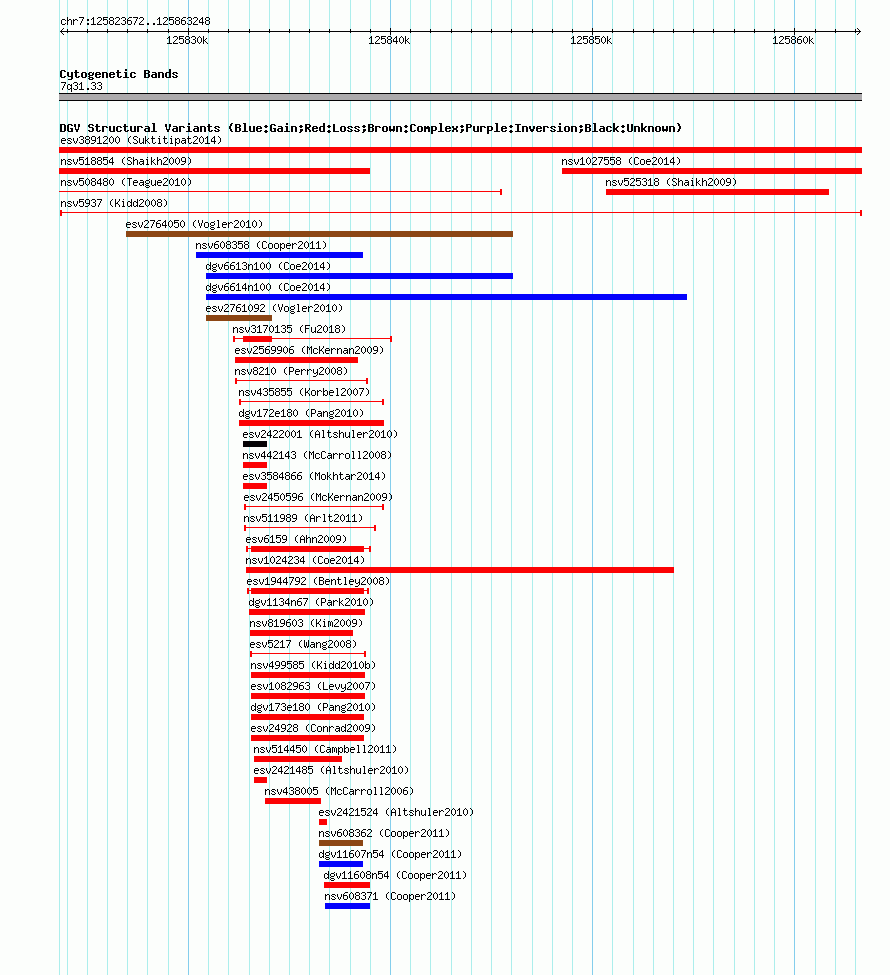 chr7:125823672..125863248

125830k 125840k 125850k 125860k

Cytogenetic Bands
7q31.33

DGV Structural Variants (Blue:Gain;Red:Loss;Brown:Complex;Purple:Inversion;Black:Unknown)
esv3891200 (Suktitipat2014)
nsv518854 (Shaikh2009)
nsv1027558 (Coe2014)
nsv508480 (Teague2010)
nsv525318 (Shaikh2009)
nsv5937 (Kidd2008)
esv2764050 (Vogler2010)
nsv608358 (Cooper2011)
dgv6613n100 (Coe2014)
dgv6614n100 (Coe2014)
esv2761092 (Vogler2010)
nsv3170135 (Fu2018)
esv2569906 (McKernan2009)
nsv8210 (Perry2008)
nsv435855 (Korbel2007)
dgv172e180 (Pang2010)
esv2422001 (Altshuler2010)
nsv442143 (McCarroll2008)
esv3584866 (Mokhtar2014)
esv2450596 (McKernan2009)
nsv511989 (Arlt2011)
esv6159 (Ahn2009)
nsv1024234 (Coe2014)
esv1944792 (Bentley2008)
dgv1134n67 (Park2010)
nsv819603 (Kim2009)
esv5217 (Wang2008)
nsv499585 (Kidd2010b)
esv1082963 (Levy2007)
dgv173e180 (Pang2010)
esv24928 (Conrad2009)
nsv514450 (Campbell2011)
esv2421485 (Altshuler2010)
nsv438005 (McCarroll2006)
esv2421524 (Altshuler2010)
nsv608362 (Cooper2011)
dgv11607n54 (Cooper2011)
dgv11608n54 (Cooper2011)
nsv608371 (Cooper2011)